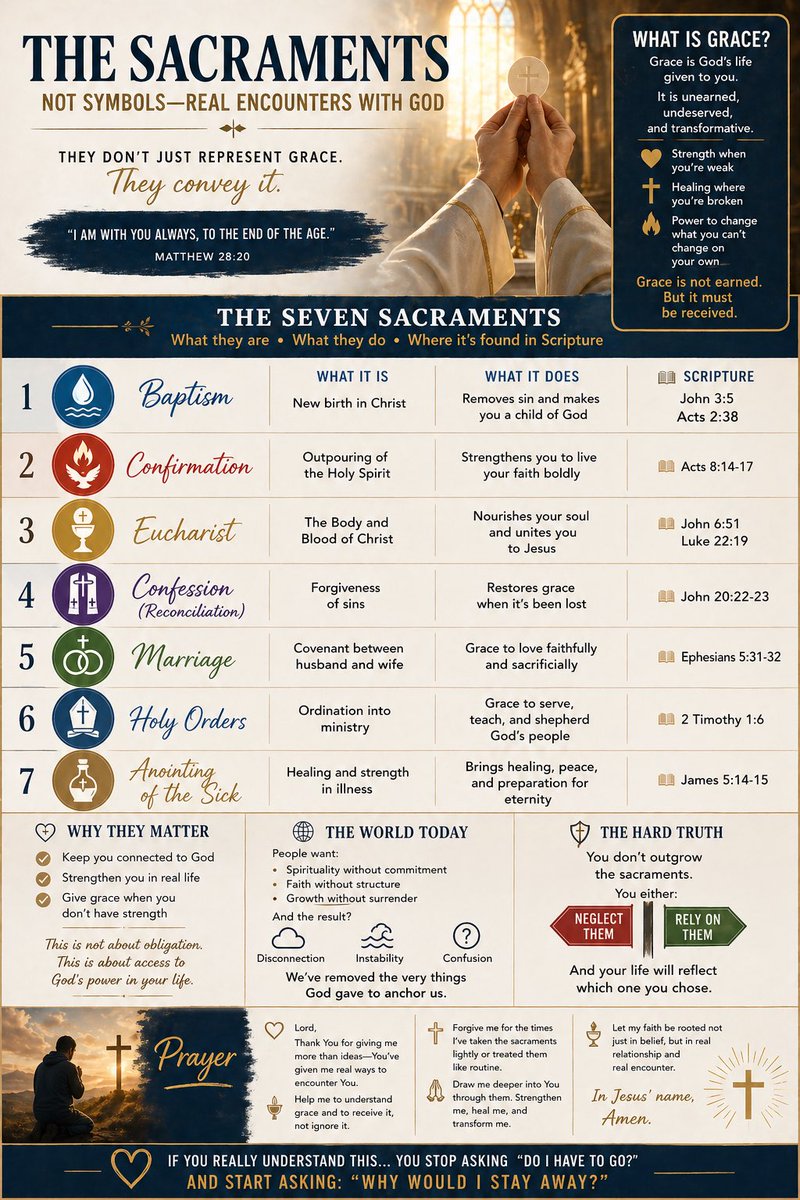 THE SACRAMENTS
NOT SYMBOLS—REAL ENCOUNTERS WITH GOD

THEY DON'T JUST REPRESENT GRACE.
They convey it.

"I AM WITH YOU ALWAYS, TO THE END OF THE AGE."
MATTHEW 28:20

WHAT IS GRACE?
Grace is God's life given to you.
It is unearned, undeserved, and transformative.
Strength when you're weak
Healing where you're broken
Power to change what you can't change on your own
Grace is not earned. But it must be received.

THE SEVEN SACRAMENTS
What they are • What they do • Where it's found in Scripture

| | | WHAT IT IS | WHAT IT DOES | SCRIPTURE |
|---|---|---|---|---|
| 1 | Baptism | New birth in Christ | Removes sin and makes you a child of God | John 3:5 Acts 2:38 |
| 2 | Confirmation | Outpouring of the Holy Spirit | Strengthens you to live your faith boldly | Acts 8:14-17 |
| 3 | Eucharist | The Body and Blood of Christ | Nourishes your soul and unites you to Jesus | John 6:51 Luke 22:19 |
| 4 | Confession (Reconciliation) | Forgiveness of sins | Restores grace when it's been lost | John 20:22-23 |
| 5 | Marriage | Covenant between husband and wife | Grace to love faithfully and sacrificially | Ephesians 5:31-32 |
| 6 | Holy Orders | Ordination into ministry | Grace to serve, teach, and shepherd God's people | 2 Timothy 1:6 |
| 7 | Anointing of the Sick | Healing and strength in illness | Brings healing, peace, and preparation for eternity | James 5:14-15 |

WHY THEY MATTER
Keep you connected to God
Strengthen you in real life
Give grace when you don't have strength
This is not about obligation. This is about access to God's power in your life.

THE WORLD TODAY
People want:
• Spirituality without commitment
• Faith without structure
• Growth without surrender
And the result?
Disconnection Instability Confusion
We've removed the very things God gave to anchor us.

THE HARD TRUTH
You don't outgrow the sacraments.
You either:
NEGLECT THEM
RELY ON THEM
And your life will reflect which one you chose.

Prayer
Lord,
Thank You for giving me more than ideas—You've given me real ways to encounter You.
Help me to understand grace and to receive it, not ignore it.
Forgive me for the times I've taken the sacraments lightly or treated them like routine.
Draw me deeper into You through them. Strengthen me, heal me, and transform me.
Let my faith be rooted not just in belief, but in real relationship and real encounter.
In Jesus' name, Amen.

IF YOU REALLY UNDERSTAND THIS... YOU STOP ASKING "DO I HAVE TO GO?"
AND START ASKING: "WHY WOULD I STAY AWAY?"